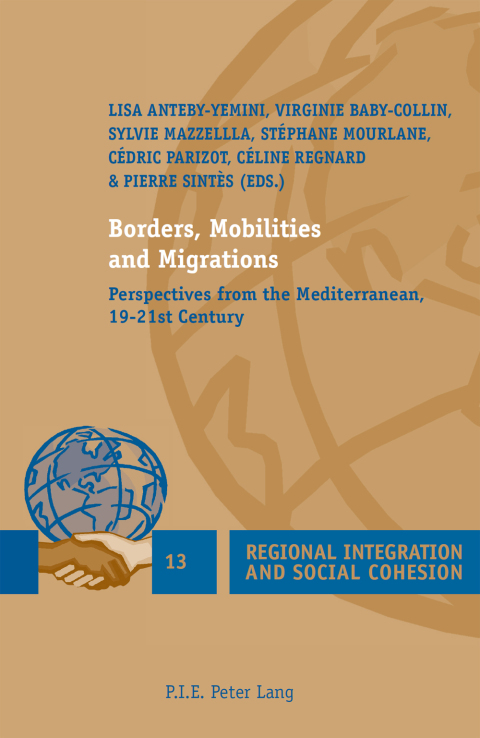 LISA ANTEBY-YEMINI, VIRGINIE BABY-COLLIN, SYLVIE MAZZELLLA, STÉPHANE MOURLANE, CÉDRIC PARIZOT, CÉLINE REGNARD & PIERRE SINTÈS (EDS.)

Borders, Mobilities and Migrations

Perspectives from the Mediterranean, 19-21st Century

13

REGIONAL INTEGRATION AND SOCIAL COHESION

P.I.E. Peter Lang